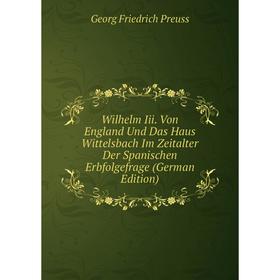 Georg Friedrich Preuss

Wilhelm Iii. Von England Und Das Haus Wittelsbach Im Zeitalter Der Spanischen Erbfolgefrage (German Edition)